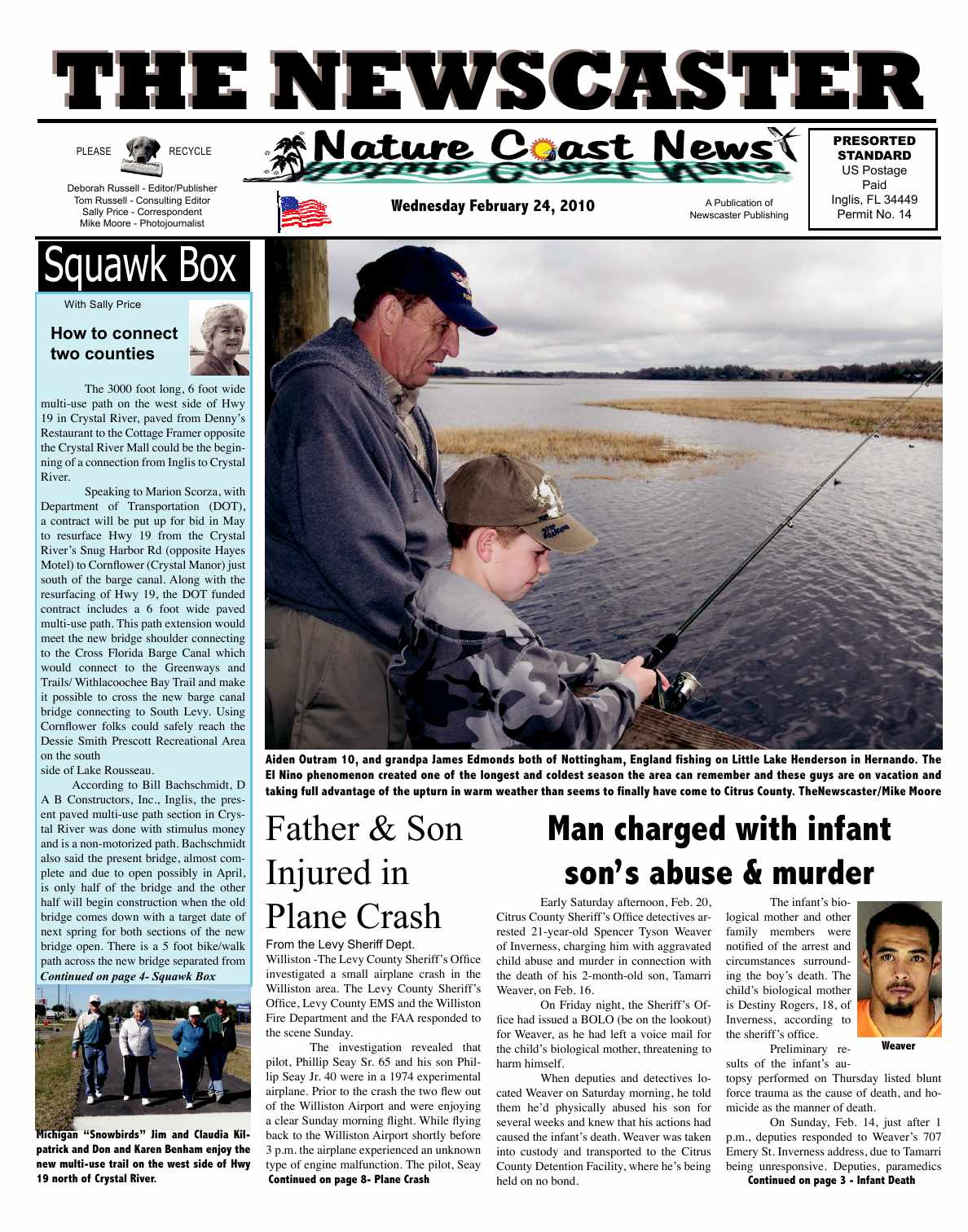 THE NEWSCASTER

PLEASE RECYCLE

Deborah Russell - Editor/Publisher
Tom Russell - Consulting Editor
Sally Price - Correspondent
Mike Moore - Photojournalist

Nature Coast News

Wednesday February 24, 2010

A Publication of Newscaster Publishing

PRESORTED STANDARD
US Postage Paid
Inglis, FL 34449
Permit No. 14

Squawk Box

With Sally Price

How to connect two counties

The 3000 foot long, 6 foot wide multi-use path on the west side of Hwy 19 in Crystal River, paved from Denny's Restaurant to the Cottage Framer opposite the Crystal River Mall could be the beginning of a connection from Inglis to Crystal River.

Speaking to Marion Scorza, with Department of Transportation (DOT), a contract will be put up for bid in May to resurface Hwy 19 from the Crystal River's Snug Harbor Rd (opposite Hayes Motel) to Cornflower (Crystal Manor) just south of the barge canal. Along with the resurfacing of Hwy 19, the DOT funded contract includes a 6 foot wide paved multi-use path. This path extension would meet the new bridge shoulder connecting to the Cross Florida Barge Canal which would connect to the Greenways and Trails/ Withlacoochee Bay Trail and make it possible to cross the new barge canal bridge connecting to South Levy. Using Cornflower folks could safely reach the Dessie Smith Prescott Recreational Area on the south side of Lake Rousseau.

According to Bill Bachschmidt, D A B Constructors, Inc., Inglis, the present paved multi-use path section in Crystal River was done with stimulus money and is a non-motorized path. Bachschmidt also said the present bridge, almost complete and due to open possibly in April, is only half of the bridge and the other half will begin construction when the old bridge comes down with a target date of next spring for both sections of the new bridge open. There is a 5 foot bike/walk path across the new bridge separated from
Continued on page 4- Squawk Box

Michigan "Snowbirds" Jim and Claudia Kilpatrick and Don and Karen Benham enjoy the new multi-use trail on the west side of Hwy 19 north of Crystal River.

Aiden Outram 10, and grandpa James Edmonds both of Nottingham, England fishing on Little Lake Henderson in Hernando. The El Nino phenomenon created one of the longest and coldest season the area can remember and these guys are on vacation and taking full advantage of the upturn in warm weather than seems to finally have come to Citrus County. TheNewscaster/Mike Moore

Father & Son Injured in Plane Crash

From the Levy Sheriff Dept.
Williston -The Levy County Sheriff's Office investigated a small airplane crash in the Williston area. The Levy County Sheriff's Office, Levy County EMS and the Williston Fire Department and the FAA responded to the scene Sunday.

The investigation revealed that pilot, Phillip Seay Sr. 65 and his son Phillip Seay Jr. 40 were in a 1974 experimental airplane. Prior to the crash the two flew out of the Williston Airport and were enjoying a clear Sunday morning flight. While flying back to the Williston Airport shortly before 3 p.m. the airplane experienced an unknown type of engine malfunction. The pilot, Seay
Continued on page 8- Plane Crash

Man charged with infant son's abuse & murder

Early Saturday afternoon, Feb. 20, Citrus County Sheriff's Office detectives arrested 21-year-old Spencer Tyson Weaver of Inverness, charging him with aggravated child abuse and murder in connection with the death of his 2-month-old son, Tamarri Weaver, on Feb. 16.

On Friday night, the Sheriff's Office had issued a BOLO (be on the lookout) for Weaver, as he had left a voice mail for the child's biological mother, threatening to harm himself.

When deputies and detectives located Weaver on Saturday morning, he told them he'd physically abused his son for several weeks and knew that his actions had caused the infant's death. Weaver was taken into custody and transported to the Citrus County Detention Facility, where he's being held on no bond.

The infant's biological mother and other family members were notified of the arrest and circumstances surrounding the boy's death. The child's biological mother is Destiny Rogers, 18, of Inverness, according to the sheriff's office.

Weaver

Preliminary results of the infant's autopsy performed on Thursday listed blunt force trauma as the cause of death, and homicide as the manner of death.

On Sunday, Feb. 14, just after 1 p.m., deputies responded to Weaver's 707 Emery St. Inverness address, due to Tamarri being unresponsive. Deputies, paramedics
Continued on page 3 - Infant Death